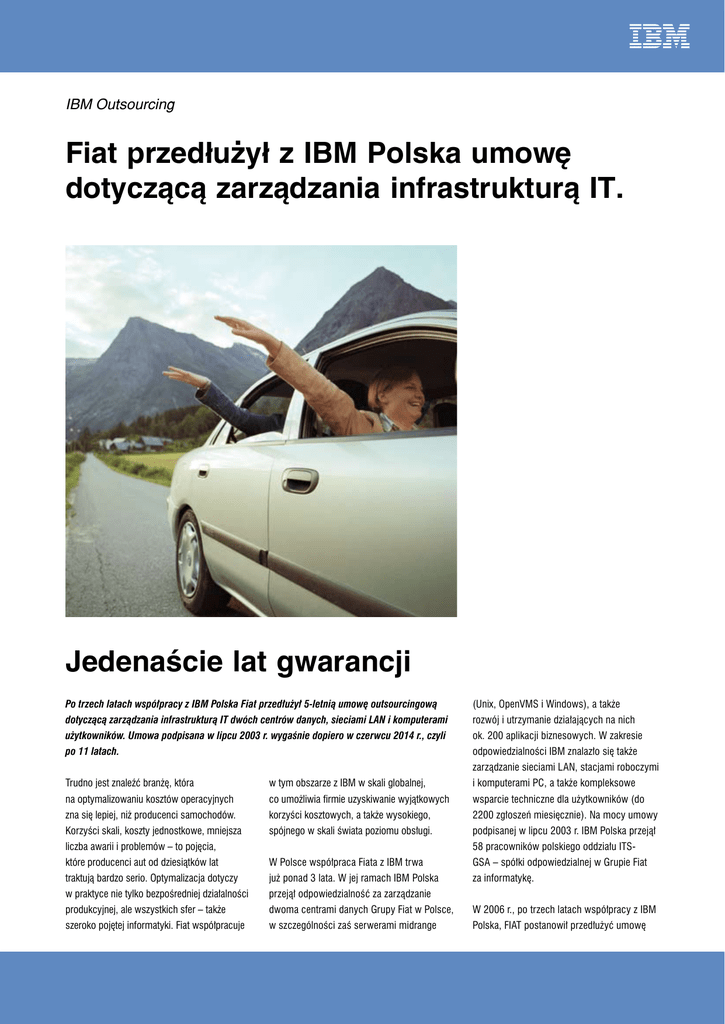 IBM

IBM Outsourcing

Fiat przedłużył z IBM Polska umowę dotyczącą zarządzania infrastrukturą IT.

Jedenaście lat gwarancji

Po trzech latach współpracy z IBM Polska Fiat przedłużył 5-letnią umowę outsourcingową dotyczącą zarządzania infrastrukturą IT dwóch centrów danych, sieciami LAN i komputerami użytkowników. Umowa podpisana w lipcu 2003 r. wygaśnie dopiero w czerwcu 2014 r., czyli po 11 latach.

Trudno jest znaleźć branżę, która na optymalizowaniu kosztów operacyjnych zna się lepiej, niż producenci samochodów. Korzyści skali, koszty jednostkowe, mniejsza liczba awarii i problemów – to pojęcia, które producenci aut od dziesiątków lat traktują bardzo serio. Optymalizacja dotyczy w praktyce nie tylko bezpośredniej działalności produkcyjnej, ale wszystkich sfer – także szeroko pojętej informatyki. Fiat współpracuje w tym obszarze z IBM w skali globalnej, co umożliwia firmie uzyskiwanie wyjątkowych korzyści kosztowych, a także wysokiego, spójnego w skali świata poziomu obsługi.

W Polsce współpraca Fiata z IBM trwa już ponad 3 lata. W jej ramach IBM Polska przejął odpowiedzialność za zarządzanie dwoma centrami danych Grupy Fiat w Polsce, w szczególności zaś serwerami midrange (Unix, OpenVMS i Windows), a także rozwój i utrzymanie działających na nich ok. 200 aplikacji biznesowych. W zakresie odpowiedzialności IBM znalazło się także zarządzanie sieciami LAN, stacjami roboczymi i komputerami PC, a także kompleksowe wsparcie techniczne dla użytkowników (do 2200 zgłoszeń miesięcznie). Na mocy umowy podpisanej w lipcu 2003 r. IBM Polska przejął 58 pracowników polskiego oddziału ITS-GSA – spółki odpowiedzialnej w Grupie Fiat za informatykę.

W 2006 r., po trzech latach współpracy z IBM Polska, FIAT postanowił przedłużyć umowę